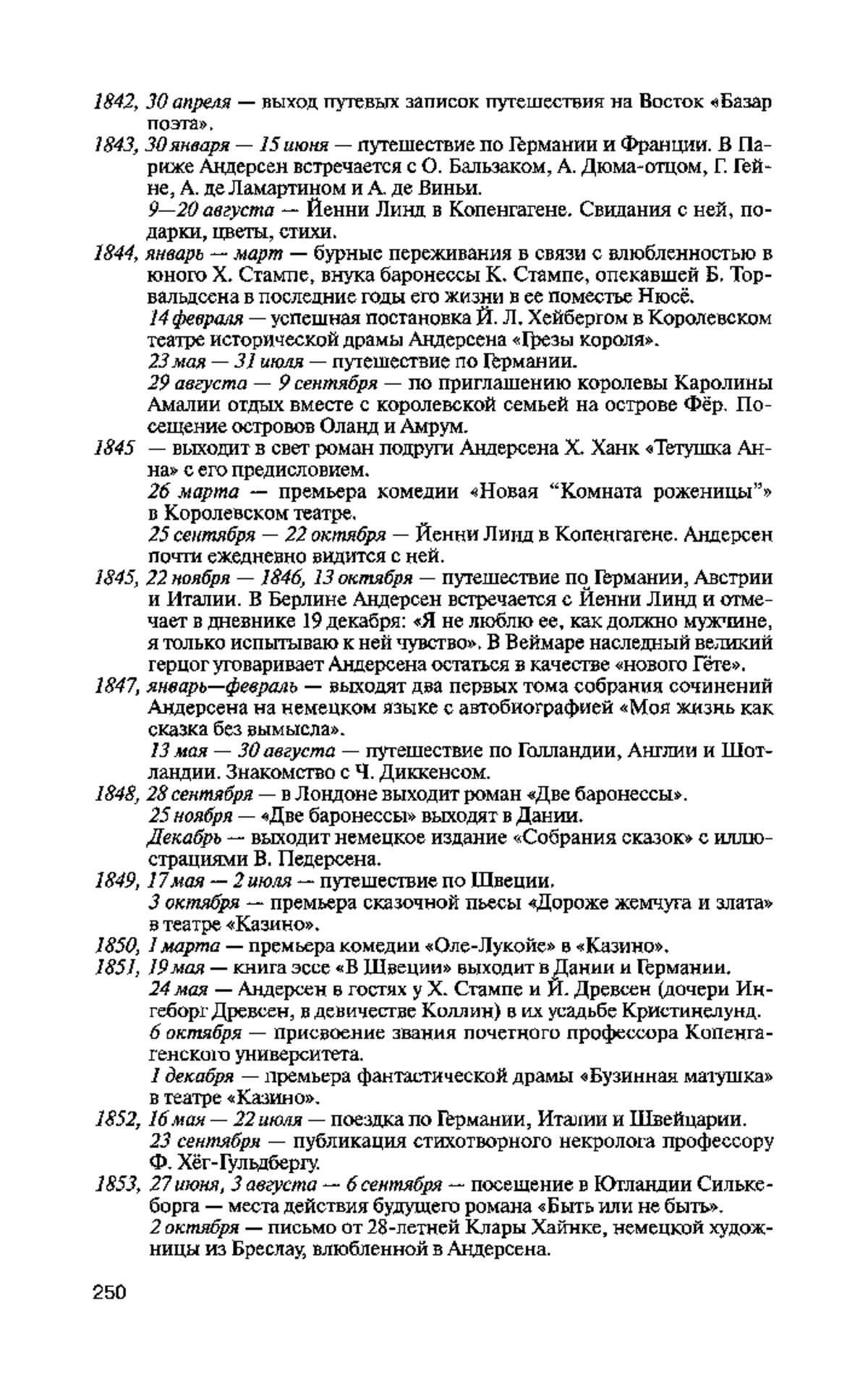 1842, 30 апреля — выход путевых записок путешествия на Восток «Базар поэта».

1843, 30 января — 15 июня — путешествие по Германии и Франции. В Париже Андерсен встречается с О. Бальзаком, А. Дюма-отцом, Г. Гейне, А. де Ламартином и А. де Виньи.

9—20 августа — Йенни Линд в Копенгагене. Свидания с ней, подарки, цветы, стихи.

1844, январь — март — бурные переживания в связи с влюбленностью в юного Х. Стампе, внука баронессы К. Стампе, опекавшей Б. Торвальдсена в последние годы его жизни в ее поместье Нюсё.

14 февраля — успешная постановка Й. Л. Хейбергом в Королевском театре исторической драмы Андерсена «Грезы короля».

23 мая — 31 июля — путешествие по Германии.

29 августа — 9 сентября — по приглашению королевы Каролины Амалии отдых вместе с королевской семьей на острове Фёр. Посещение островов Оланд и Амрум.

1845 — выходит в свет роман подруги Андерсена Х. Ханк «Тетушка Анна» с его предисловием.

26 марта — премьера комедии «Новая “Комната роженицы”» в Королевском театре.

25 сентября — 22 октября — Йенни Линд в Копенгагене. Андерсен почти ежедневно видится с ней.

1845, 22 ноября — 1846, 13 октября — путешествие по Германии, Австрии и Италии. В Берлине Андерсен встречается с Йенни Линд и отмечает в дневнике 19 декабря: «Я не люблю ее, как должно мужчине, я только испытываю к ней чувство». В Веймаре наследный великий герцог уговаривает Андерсена остаться в качестве «нового Гёте».

1847, январь—февраль — выходят два первых тома собрания сочинений Андерсена на немецком языке с автобиографией «Моя жизнь как сказка без вымысла».

13 мая — 30 августа — путешествие по Голландии, Англии и Шотландии. Знакомство с Ч. Диккенсом.

1848, 28 сентября — в Лондоне выходит роман «Две баронессы».

25 ноября — «Две баронессы» выходят в Дании.

Декабрь — выходит немецкое издание «Собрания сказок» с иллюстрациями В. Педерсена.

1849, 17 мая — 2 июля — путешествие по Швеции.

3 октября — премьера сказочной пьесы «Дороже жемчуга и злата» в театре «Казино».

1850, 1 марта — премьера комедии «Оле-Лукойе» в «Казино».

1851, 19 мая — книга эссе «В Швеции» выходит в Дании и Германии.

24 мая — Андерсен в гостях у Х. Стампе и Й. Древсен (дочери Ингеборг Древсен, в девичестве Коллин) в их усадьбе Кристинелунд.

6 октября — присвоение звания почетного профессора Копенгагенского университета.

1 декабря — премьера фантастической драмы «Бузинная матушка» в театре «Казино».

1852, 16 мая — 22 июля — поездка по Германии, Италии и Швейцарии.

23 сентября — публикация стихотворного некролога профессору Ф. Хёг-Гульдбергу.

1853, 27 июня, 3 августа — 6 сентября — посещение в Ютландии Силькеборга — места действия будущего романа «Быть или не быть».

2 октября — письмо от 28-летней Клары Хайнке, немецкой художницы из Бреслау, влюбленной в Андерсена.

250